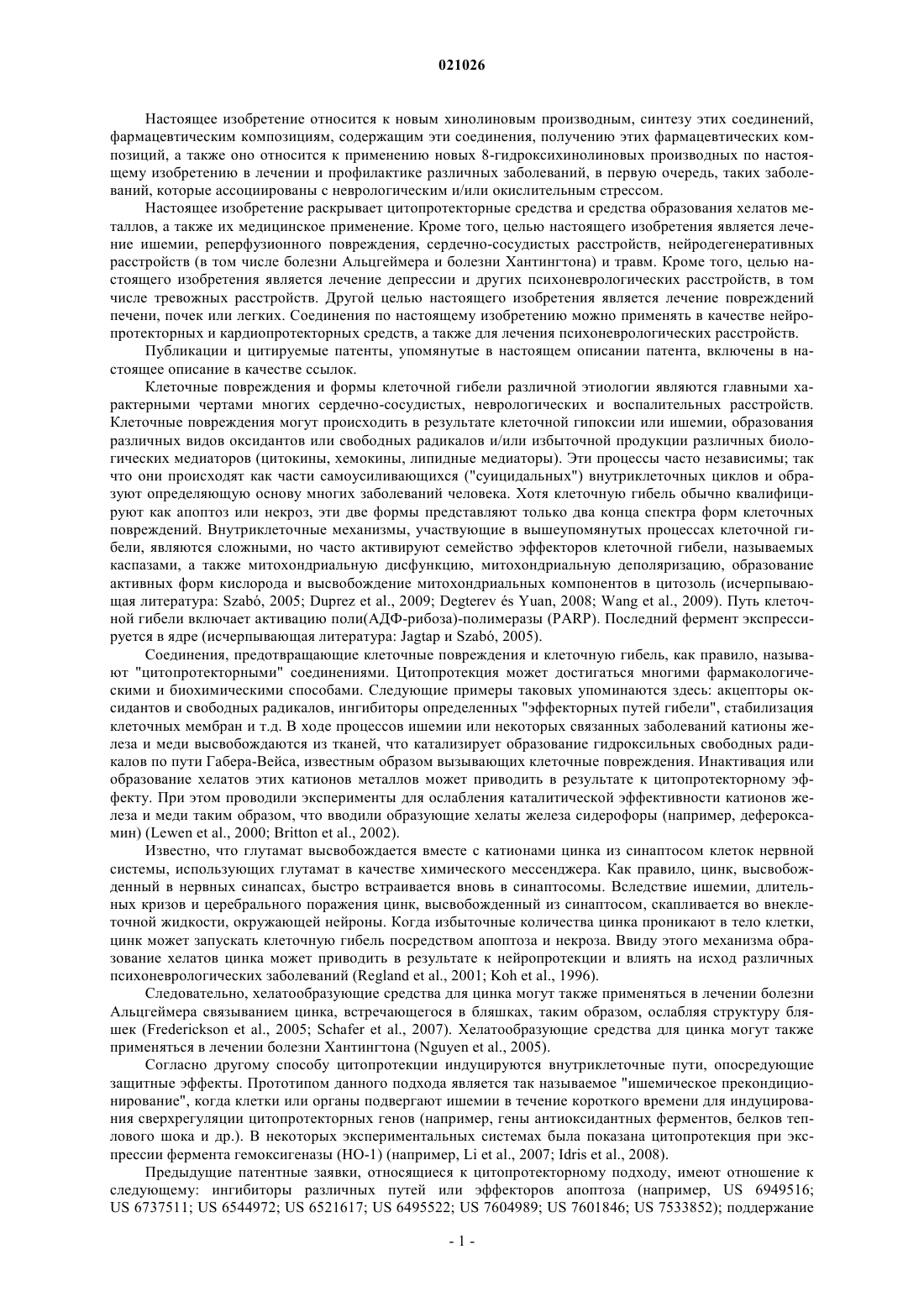 021026

Настоящее изобретение относится к новым хинолиновым производным, синтезу этих соединений, фармацевтическим композициям, содержащим эти соединения, получению этих фармацевтических композиций, а также оно относится к применению новых 8-гидроксихинолиновых производных по настоящему изобретению в лечении и профилактике различных заболеваний, в первую очередь, таких заболеваний, которые ассоциированы с неврологическим и/или окислительным стрессом.

Настоящее изобретение раскрывает цитопротекторные средства и средства образования хелатов металлов, а также их медицинское применение. Кроме того, целью настоящего изобретения является лечение ишемии, реперфузионного повреждения, сердечно-сосудистых расстройств, нейродегенеративных расстройств (в том числе болезни Альцгеймера и болезни Хантингтона) и травм. Кроме того, целью настоящего изобретения является лечение депрессии и других психоневрологических расстройств, в том числе тревожных расстройств. Другой целью настоящего изобретения является лечение повреждений печени, почек или легких. Соединения по настоящему изобретению можно применять в качестве нейропротекторных и кардиопротекторных средств, а также для лечения психоневрологических расстройств.

Публикации и цитируемые патенты, упомянутые в настоящем описании патента, включены в настоящее описание в качестве ссылок.

Клеточные повреждения и формы клеточной гибели различной этиологии являются главными характерными чертами многих сердечно-сосудистых, неврологических и воспалительных расстройств. Клеточные повреждения могут происходить в результате клеточной гипоксии или ишемии, образования различных видов оксидантов или свободных радикалов и/или избыточной продукции различных биологических медиаторов (цитокины, хемокины, липидные медиаторы). Эти процессы часто независимы; так что они происходят как части самоусиливающихся ("суицидальных") внутриклеточных циклов и образуют определяющую основу многих заболеваний человека. Хотя клеточную гибель обычно квалифицируют как апоптоз или некроз, эти две формы представляют только два конца спектра форм клеточных повреждений. Внутриклеточные механизмы, участвующие в вышеупомянутых процессах клеточной гибели, являются сложными, но часто активируют семейство эффекторов клеточной гибели, называемых каспазами, а также митохондриальную дисфункцию, митохондриальную деполяризацию, образование активных форм кислорода и высвобождение митохондриальных компонентов в цитозоль (исчерпывающая литература: Szabó, 2005; Duprez et al., 2009; Degterev és Yuan, 2008; Wang et al., 2009). Путь клеточной гибели включает активацию поли(АДФ-рибоза)-полимеразы (PARP). Последний фермент экспрессируется в ядре (исчерпывающая литература: Jagtap и Szabó, 2005).

Соединения, предотвращающие клеточные повреждения и клеточную гибель, как правило, называют "цитопротекторными" соединениями. Цитопротекция может достигаться многими фармакологическими и биохимическими способами. Следующие примеры таковых упоминаются здесь: акцепторы оксидантов и свободных радикалов, ингибиторы определенных "эффекторных путей гибели", стабилизация клеточных мембран и т.д. В ходе процессов ишемии или некоторых связанных заболеваний катионы железа и меди высвобождаются из тканей, что катализирует образование гидроксильных свободных радикалов по пути Габера-Вейса, известным образом вызывающих клеточные повреждения. Инактивация или образование хелатов этих катионов металлов может приводить в результате к цитопротекторному эффекту. При этом проводили эксперименты для ослабления каталитической эффективности катионов железа и меди таким образом, что вводили образующие хелаты железа сидерофоры (например, дефероксамин) (Lewen et al., 2000; Britton et al., 2002).

Известно, что глутамат высвобождается вместе с катионами цинка из синаптосом клеток нервной системы, использующих глутамат в качестве химического мессенджера. Как правило, цинк, высвобожденный в нервных синапсах, быстро встраивается вновь в синаптосомы. Вследствие ишемии, длительных кризов и церебрального поражения цинк, высвобожденный из синаптосом, скапливается во внеклеточной жидкости, окружающей нейроны. Когда избыточные количества цинка проникают в тело клетки, цинк может запускать клеточную гибель посредством апоптоза и некроза. Ввиду этого механизма образование хелатов цинка может приводить в результате к нейропротекции и влиять на исход различных психоневрологических заболеваний (Regland et al., 2001; Koh et al., 1996).

Следовательно, хелатообразующие средства для цинка могут также применяться в лечении болезни Альцгеймера связыванием цинка, встречающегося в бляшках, таким образом, ослабляя структуру бляшек (Frederickson et al., 2005; Schafer et al., 2007). Хелатообразующие средства для цинка могут также применяться в лечении болезни Хантингтона (Nguyen et al., 2005).

Согласно другому способу цитопротекции индуцируются внутриклеточные пути, опосредующие защитные эффекты. Прототипом данного подхода является так называемое "ишемическое прекондиционирование", когда клетки или органы подвергают ишемии в течение короткого времени для индуцирования сверхрегуляции цитопротекторных генов (например, гены антиоксидантных ферментов, белков теплового шока и др.). В некоторых экспериментальных системах была показана цитопротекция при экспрессии фермента гемоксигеназы (HO-1) (например, Li et al., 2007; Idris et al., 2008).

Предыдущие патентные заявки, относящиеся к цитопротекторному подходу, имеют отношение к следующему: ингибиторы различных путей или эффекторов апоптоза (например, US 6949516; US 6737511; US 6544972; US 6521617; US 6495522; US 7604989; US 7601846; US 7533852); поддержание

- 1 -